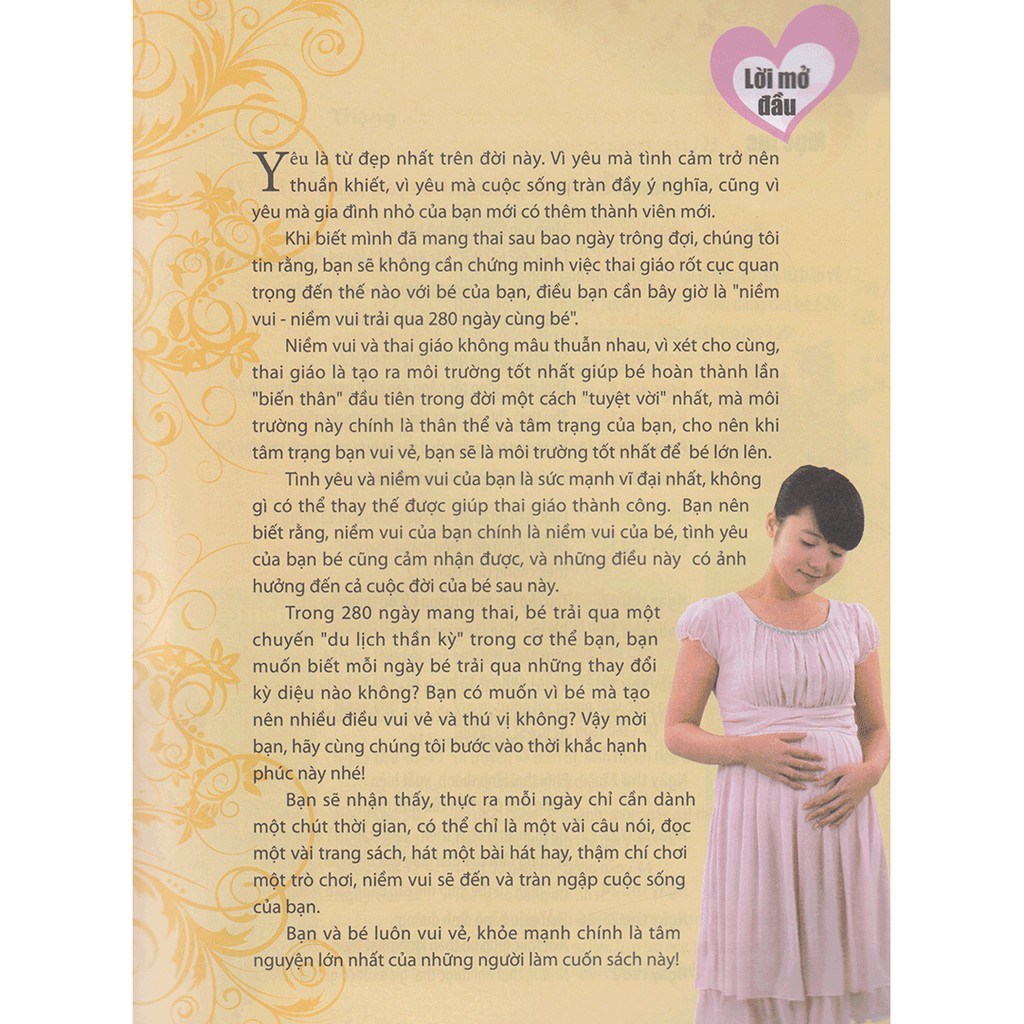 Lời mở đầu

Yêu là từ đẹp nhất trên đời này. Vì yêu mà tình cảm trở nên thuần khiết, vì yêu mà cuộc sống tràn đầy ý nghĩa, cũng vì yêu mà gia đình nhỏ của bạn mới có thêm thành viên mới.

Khi biết mình đã mang thai sau bao ngày trông đợi, chúng tôi tin rằng, bạn sẽ không cần chứng minh việc thai giáo rốt cục quan trọng đến thế nào với bé của bạn, điều bạn cần bây giờ là "niềm vui - niềm vui trải qua 280 ngày cùng bé".

Niềm vui và thai giáo không mâu thuẫn nhau, vì xét cho cùng, thai giáo là tạo ra môi trường tốt nhất giúp bé hoàn thành lần "biến thân" đầu tiên trong đời một cách "tuyệt vời" nhất, mà môi trường này chính là thân thể và tâm trạng của bạn, cho nên khi tâm trạng bạn vui vẻ, bạn sẽ là môi trường tốt nhất để bé lớn lên.

Tình yêu và niềm vui của bạn là sức mạnh vĩ đại nhất, không gì có thể thay thế được giúp thai giáo thành công. Bạn nên biết rằng, niềm vui của bạn chính là niềm vui của bé, tình yêu của bạn bé cũng cảm nhận được, và những điều này có ảnh hưởng đến cả cuộc đời của bé sau này.

Trong 280 ngày mang thai, bé trải qua một chuyến "du lịch thần kỳ" trong cơ thể bạn, bạn muốn biết mỗi ngày bé trải qua những thay đổi kỳ diệu nào không? Bạn có muốn vì bé mà tạo nên nhiều điều vui vẻ và thú vị không? Vậy mời bạn, hãy cùng chúng tôi bước vào thời khắc hạnh phúc này nhé!

Bạn sẽ nhận thấy, thực ra mỗi ngày chỉ cần dành một chút thời gian, có thể chỉ là một vài câu nói, đọc một vài trang sách, hát một bài hát hay, thậm chí chơi một trò chơi, niềm vui sẽ đến và tràn ngập cuộc sống của bạn.

Bạn và bé luôn vui vẻ, khỏe mạnh chính là tâm nguyện lớn nhất của những người làm cuốn sách này!